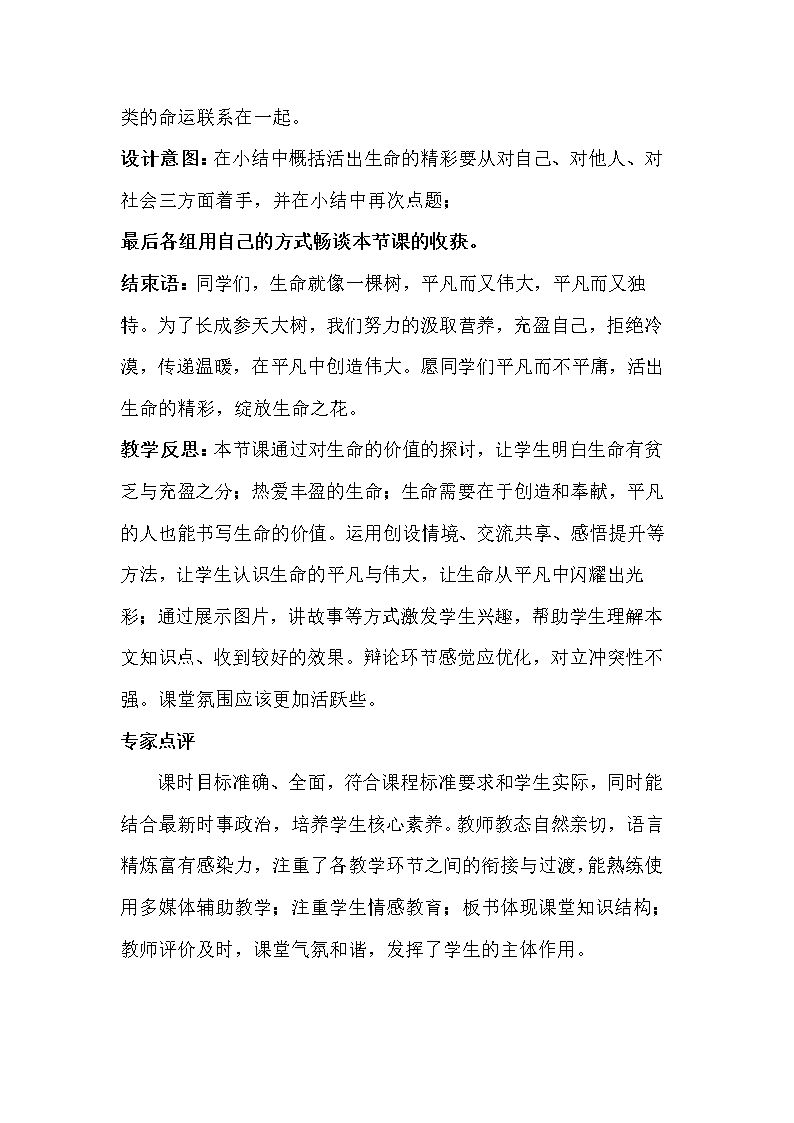 类的命运联系在一起。

设计意图：在小结中概括活出生命的精彩要从对自己、对他人、对社会三方面着手，并在小结中再次点题；

最后各组用自己的方式畅谈本节课的收获。

结束语：同学们，生命就像一棵树，平凡而又伟大，平凡而又独特。为了长成参天大树，我们努力的汲取营养，充盈自己，拒绝冷漠，传递温暖，在平凡中创造伟大。愿同学们平凡而不平庸，活出生命的精彩，绽放生命之花。

教学反思：本节课通过对生命的价值的探讨，让学生明白生命有贫乏与充盈之分；热爱丰盈的生命；生命需要在于创造和奉献，平凡的人也能书写生命的价值。运用创设情境、交流共享、感悟提升等方法，让学生认识生命的平凡与伟大，让生命从平凡中闪耀出光彩；通过展示图片，讲故事等方式激发学生兴趣，帮助学生理解本文知识点、收到较好的效果。辩论环节感觉应优化，对立冲突性不强。课堂氛围应该更加活跃些。

专家点评

课时目标准确、全面，符合课程标准要求和学生实际，同时能结合最新时事政治，培养学生核心素养。教师教态自然亲切，语言精炼富有感染力，注重了各教学环节之间的衔接与过渡，能熟练使用多媒体辅助教学；注重学生情感教育；板书体现课堂知识结构；教师评价及时，课堂气氛和谐，发挥了学生的主体作用。